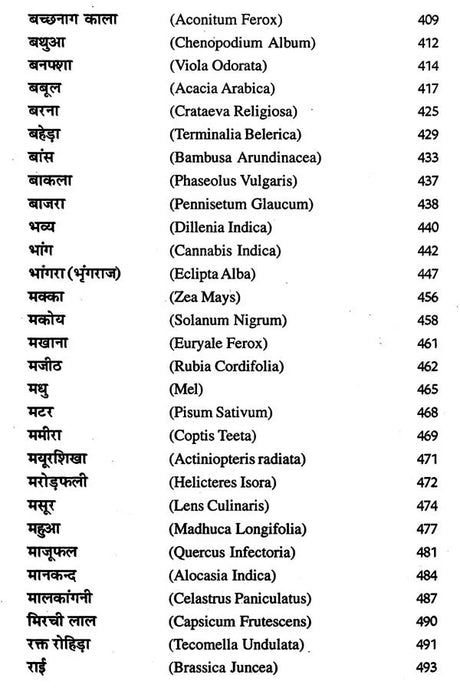 | | | |
|---|---|---|
| बच्छनाग काला | (Aconitum Ferox) | 409 |
| बथुआ | (Chenopodium Album) | 412 |
| बनफ्शा | (Viola Odorata) | 414 |
| बबूल | (Acacia Arabica) | 417 |
| बरना | (Crataeva Religiosa) | 425 |
| बहेड़ा | (Terminalia Belerica) | 429 |
| बांस | (Bambusa Arundinacea) | 433 |
| बाकला | (Phaseolus Vulgaris) | 437 |
| बाजरा | (Pennisetum Glaucum) | 438 |
| भव्य | (Dillenia Indica) | 440 |
| भांग | (Cannabis Indica) | 442 |
| भांगरा (भृंगराज) | (Eclipta Alba) | 447 |
| मक्का | (Zea Mays) | 456 |
| मकोय | (Solanum Nigrum) | 458 |
| मखाना | (Euryale Ferox) | 461 |
| मजीठ | (Rubia Cordifolia) | 462 |
| मधु | (Mel) | 465 |
| मटर | (Pisum Sativum) | 468 |
| ममीरा | (Coptis Teeta) | 469 |
| मयूरशिखा | (Actiniopteris radiata) | 471 |
| मरोड़फली | (Helicteres Isora) | 472 |
| मसूर | (Lens Culinaris) | 474 |
| महुआ | (Madhuca Longifolia) | 477 |
| माजूफल | (Quercus Infectoria) | 481 |
| मानकन्द | (Alocasia Indica) | 484 |
| मालकांगनी | (Celastrus Paniculatus) | 487 |
| मिरची लाल | (Capsicum Frutescens) | 490 |
| रक्त रोहिड़ा | (Tecomella Undulata) | 491 |
| राई | (Brassica Juncea) | 493 |